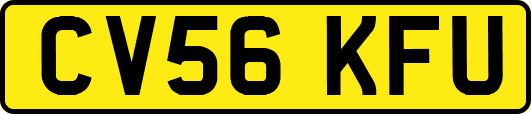 CV56 KFU